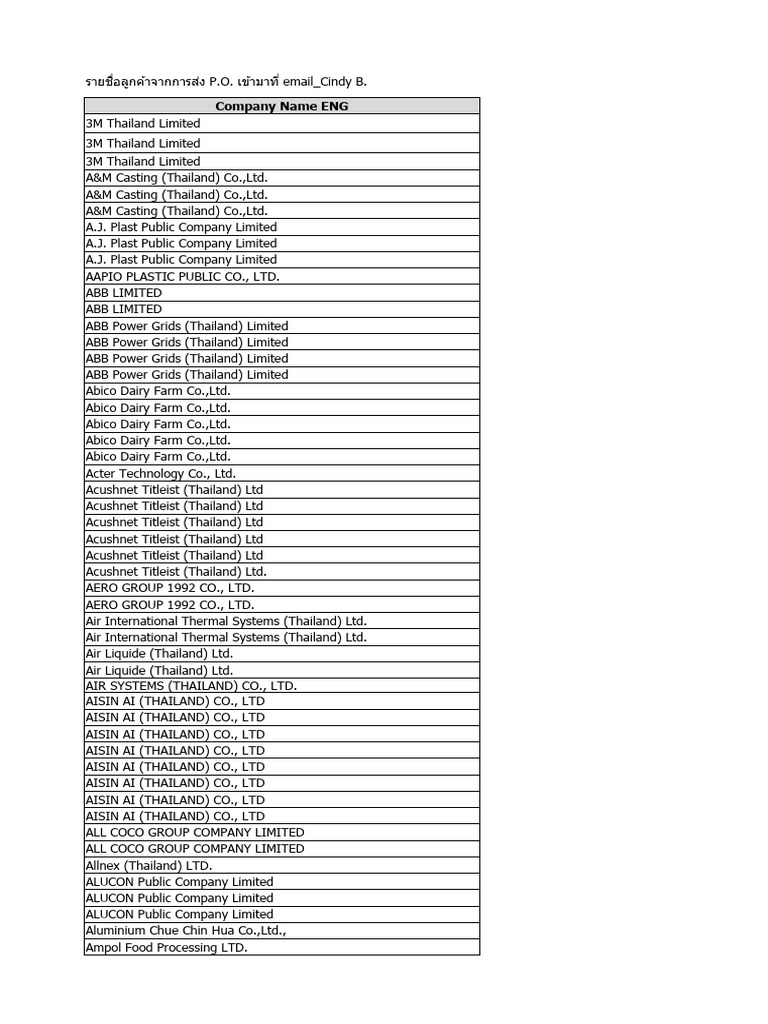 รายชื่อลูกค้าจากการส่ง P.O. เข้ามาที่ email_Cindy B.

| Company Name ENG |
|---|
| 3M Thailand Limited |
| 3M Thailand Limited |
| 3M Thailand Limited |
| A&M Casting (Thailand) Co.,Ltd. |
| A&M Casting (Thailand) Co.,Ltd. |
| A&M Casting (Thailand) Co.,Ltd. |
| A.J. Plast Public Company Limited |
| A.J. Plast Public Company Limited |
| A.J. Plast Public Company Limited |
| AAPIO PLASTIC PUBLIC CO., LTD. |
| ABB LIMITED |
| ABB LIMITED |
| ABB Power Grids (Thailand) Limited |
| ABB Power Grids (Thailand) Limited |
| ABB Power Grids (Thailand) Limited |
| ABB Power Grids (Thailand) Limited |
| Abico Dairy Farm Co.,Ltd. |
| Abico Dairy Farm Co.,Ltd. |
| Abico Dairy Farm Co.,Ltd. |
| Abico Dairy Farm Co.,Ltd. |
| Abico Dairy Farm Co.,Ltd. |
| Acter Technology Co., Ltd. |
| Acushnet Titleist (Thailand) Ltd |
| Acushnet Titleist (Thailand) Ltd |
| Acushnet Titleist (Thailand) Ltd |
| Acushnet Titleist (Thailand) Ltd |
| Acushnet Titleist (Thailand) Ltd |
| Acushnet Titleist (Thailand) Ltd. |
| AERO GROUP 1992 CO., LTD. |
| AERO GROUP 1992 CO., LTD. |
| Air International Thermal Systems (Thailand) Ltd. |
| Air International Thermal Systems (Thailand) Ltd. |
| Air Liquide (Thailand) Ltd. |
| Air Liquide (Thailand) Ltd. |
| AIR SYSTEMS (THAILAND) CO., LTD. |
| AISIN AI (THAILAND) CO., LTD |
| AISIN AI (THAILAND) CO., LTD |
| AISIN AI (THAILAND) CO., LTD |
| AISIN AI (THAILAND) CO., LTD |
| AISIN AI (THAILAND) CO., LTD |
| AISIN AI (THAILAND) CO., LTD |
| AISIN AI (THAILAND) CO., LTD |
| AISIN AI (THAILAND) CO., LTD |
| ALL COCO GROUP COMPANY LIMITED |
| ALL COCO GROUP COMPANY LIMITED |
| Allnex (Thailand) LTD. |
| ALUCON Public Company Limited |
| ALUCON Public Company Limited |
| ALUCON Public Company Limited |
| Aluminium Chue Chin Hua Co.,Ltd., |
| Ampol Food Processing LTD. |